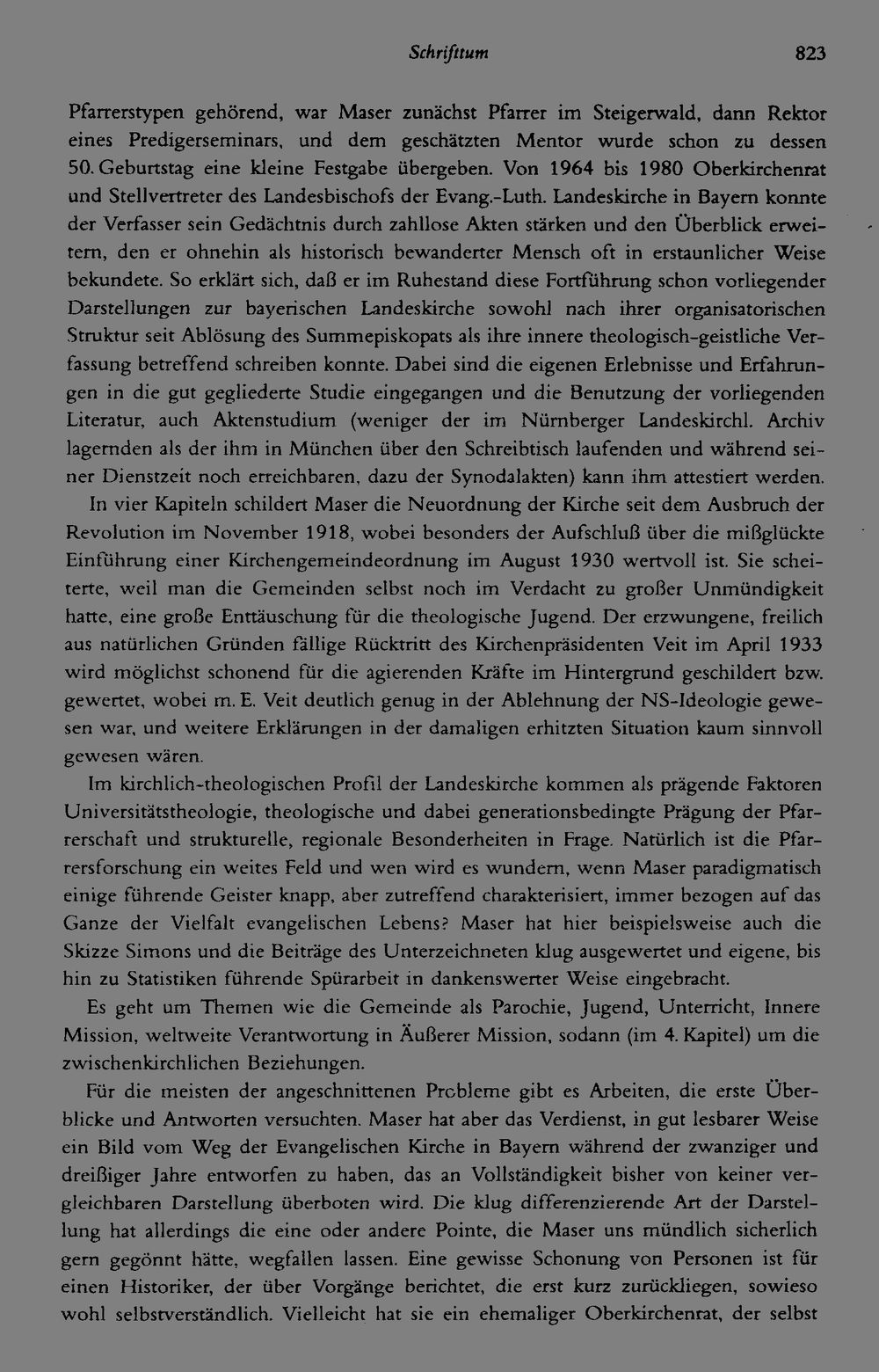 Schrifttum 823

Pfarrerstypen gehörend, war Maser zunächst Pfarrer im Steigerwald, dann Rektor eines Predigerseminars, und dem geschätzten Mentor wurde schon zu dessen 50. Geburtstag eine kleine Festgabe übergeben. Von 1964 bis 1980 Oberkirchenrat und Stellvertreter des Landesbischofs der Evang.-Luth. Landeskirche in Bayern konnte der Verfasser sein Gedächtnis durch zahllose Akten stärken und den Überblick erweitern, den er ohnehin als historisch bewanderter Mensch oft in erstaunlicher Weise bekundete. So erklärt sich, daß er im Ruhestand diese Fortführung schon vorliegender Darstellungen zur bayerischen Landeskirche sowohl nach ihrer organisatorischen Struktur seit Ablösung des Summepiskopats als ihre innere theologisch-geistliche Verfassung betreffend schreiben konnte. Dabei sind die eigenen Erlebnisse und Erfahrungen in die gut gegliederte Studie eingegangen und die Benutzung der vorliegenden Literatur, auch Aktenstudium (weniger der im Nürnberger Landeskirchl. Archiv lagernden als der ihm in München über den Schreibtisch laufenden und während seiner Dienstzeit noch erreichbaren, dazu der Synodalakten) kann ihm attestiert werden.

In vier Kapiteln schildert Maser die Neuordnung der Kirche seit dem Ausbruch der Revolution im November 1918, wobei besonders der Aufschluß über die mißglückte Einführung einer Kirchengemeindeordnung im August 1930 wertvoll ist. Sie scheiterte, weil man die Gemeinden selbst noch im Verdacht zu großer Unmündigkeit hatte, eine große Enttäuschung für die theologische Jugend. Der erzwungene, freilich aus natürlichen Gründen fällige Rücktritt des Kirchenpräsidenten Veit im April 1933 wird möglichst schonend für die agierenden Kräfte im Hintergrund geschildert bzw. gewertet, wobei m. E. Veit deutlich genug in der Ablehnung der NS-Ideologie gewesen war, und weitere Erklärungen in der damaligen erhitzten Situation kaum sinnvoll gewesen wären.

Im kirchlich-theologischen Profil der Landeskirche kommen als prägende Faktoren Universitätstheologie, theologische und dabei generationsbedingte Prägung der Pfarrerschaft und strukturelle, regionale Besonderheiten in Frage. Natürlich ist die Pfarrersforschung ein weites Feld und wen wird es wundern, wenn Maser paradigmatisch einige führende Geister knapp, aber zutreffend charakterisiert, immer bezogen auf das Ganze der Vielfalt evangelischen Lebens? Maser hat hier beispielsweise auch die Skizze Simons und die Beiträge des Unterzeichneten klug ausgewertet und eigene, bis hin zu Statistiken führende Spürarbeit in dankenswerter Weise eingebracht.

Es geht um Themen wie die Gemeinde als Parochie, Jugend, Unterricht, Innere Mission, weltweite Verantwortung in Äußerer Mission, sodann (im 4. Kapitel) um die zwischenkirchlichen Beziehungen.

Für die meisten der angeschnittenen Probleme gibt es Arbeiten, die erste Überblicke und Antworten versuchten. Maser hat aber das Verdienst, in gut lesbarer Weise ein Bild vom Weg der Evangelischen Kirche in Bayern während der zwanziger und dreißiger Jahre entworfen zu haben, das an Vollständigkeit bisher von keiner vergleichbaren Darstellung überboten wird. Die klug differenzierende Art der Darstellung hat allerdings die eine oder andere Pointe, die Maser uns mündlich sicherlich gern gegönnt hätte, wegfallen lassen. Eine gewisse Schonung von Personen ist für einen Historiker, der über Vorgänge berichtet, die erst kurz zurückliegen, sowieso wohl selbstverständlich. Vielleicht hat sie ein ehemaliger Oberkirchenrat, der selbst